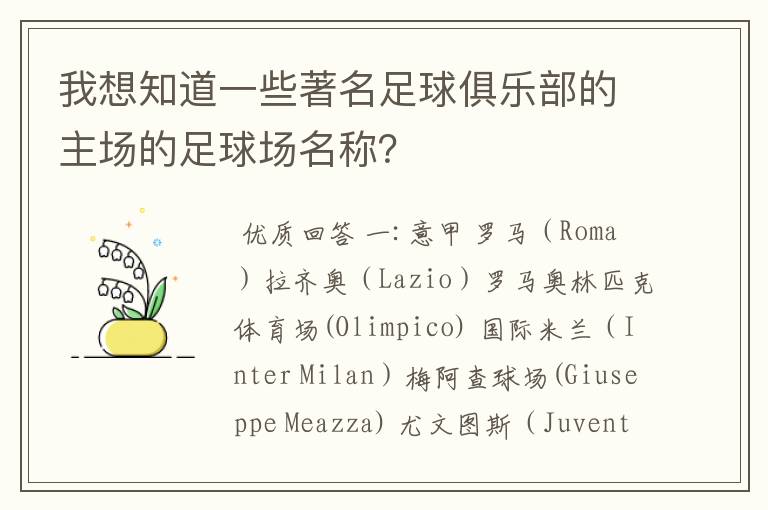 我想知道一些著名足球俱乐部的主场的足球场名称?

优质回答 一:意甲 罗马（Roma）拉齐奥（Lazio）罗马奥林匹克体育场(Olimpico) 国际米兰（Inter Milan）梅阿查球场(Giuseppe Meazza) 尤文图斯（Juvent